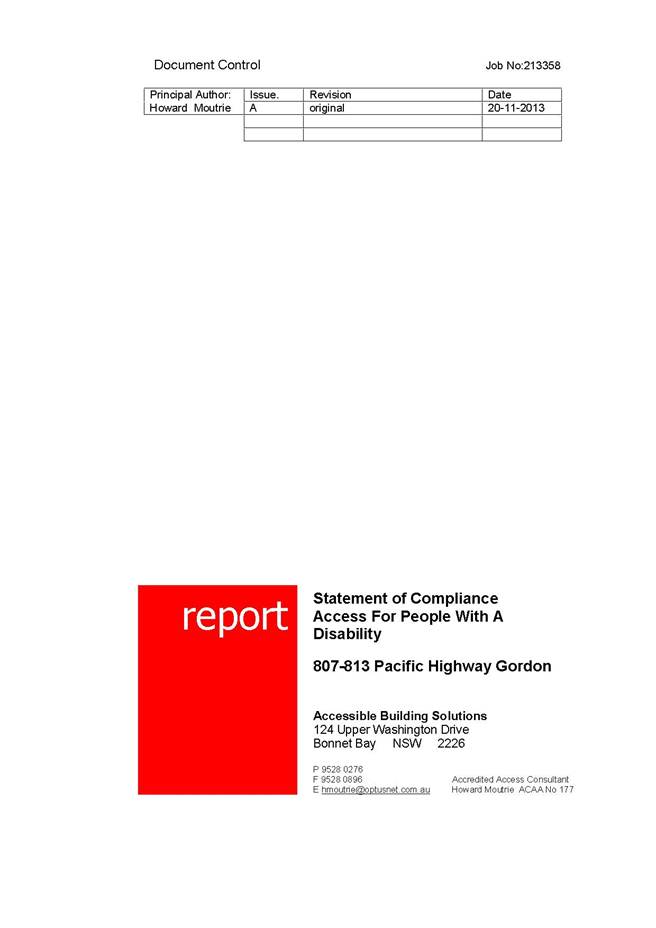 Document Control

Job No:213358

| Principal Author: | Issue. | Revision | Date |
|---|---|---|---|
| Howard Moutrie | A | original | 20-11-2013 |
| | | | |
| | | | |

report

Statement of Compliance
Access For People With A Disability

807-813 Pacific Highway Gordon

Accessible Building Solutions
124 Upper Washington Drive
Bonnet Bay NSW 2226

P 9528 0276
F 9528 0896
E hmoutrie@optusnet.com.au

Accredited Access Consultant
Howard Moutrie ACAA No 177